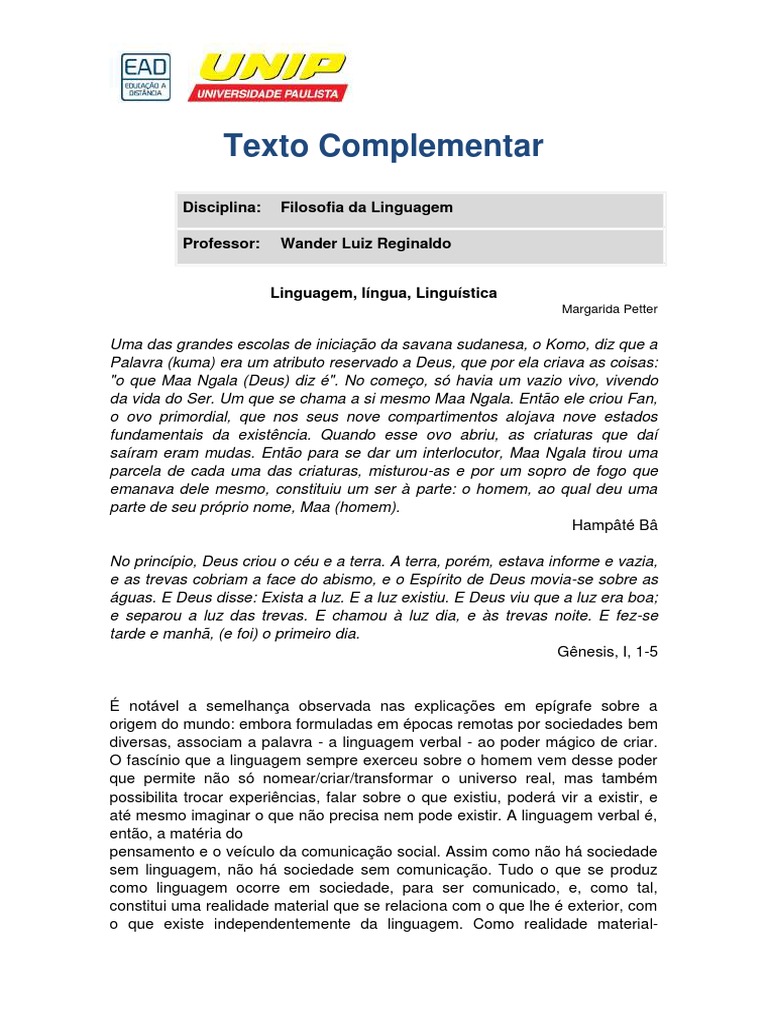 EAD
EDUCAÇÃO A DISTÂNCIA

UNIP
UNIVERSIDADE PAULISTA

Texto Complementar

| Disciplina: | Filosofia da Linguagem |
|---|---|
| Professor: | Wander Luiz Reginaldo |

Linguagem, língua, Linguística
Margarida Petter

Uma das grandes escolas de iniciação da savana sudanesa, o Komo, diz que a Palavra (kuma) era um atributo reservado a Deus, que por ela criava as coisas: "o que Maa Ngala (Deus) diz é". No começo, só havia um vazio vivo, vivendo da vida do Ser. Um que se chama a si mesmo Maa Ngala. Então ele criou Fan, o ovo primordial, que nos seus nove compartimentos alojava nove estados fundamentais da existência. Quando esse ovo abriu, as criaturas que daí saíram eram mudas. Então para se dar um interlocutor, Maa Ngala tirou uma parcela de cada uma das criaturas, misturou-as e por um sopro de fogo que emanava dele mesmo, constituiu um ser à parte: o homem, ao qual deu uma parte de seu próprio nome, Maa (homem).
Hampâté Bâ

No princípio, Deus criou o céu e a terra. A terra, porém, estava informe e vazia, e as trevas cobriam a face do abismo, e o Espírito de Deus movia-se sobre as águas. E Deus disse: Exista a luz. E a luz existiu. E Deus viu que a luz era boa; e separou a luz das trevas. E chamou à luz dia, e às trevas noite. E fez-se tarde e manhã, (e foi) o primeiro dia.
Gênesis, I, 1-5

É notável a semelhança observada nas explicações em epígrafe sobre a origem do mundo: embora formuladas em épocas remotas por sociedades bem diversas, associam a palavra - a linguagem verbal - ao poder mágico de criar. O fascínio que a linguagem sempre exerceu sobre o homem vem desse poder que permite não só nomear/criar/transformar o universo real, mas também possibilita trocar experiências, falar sobre o que existiu, poderá vir a existir, e até mesmo imaginar o que não precisa nem pode existir. A linguagem verbal é, então, a matéria do
pensamento e o veículo da comunicação social. Assim como não há sociedade sem linguagem, não há sociedade sem comunicação. Tudo o que se produz como linguagem ocorre em sociedade, para ser comunicado, e, como tal, constitui uma realidade material que se relaciona com o que lhe é exterior, com o que existe independentemente da linguagem. Como realidade material-